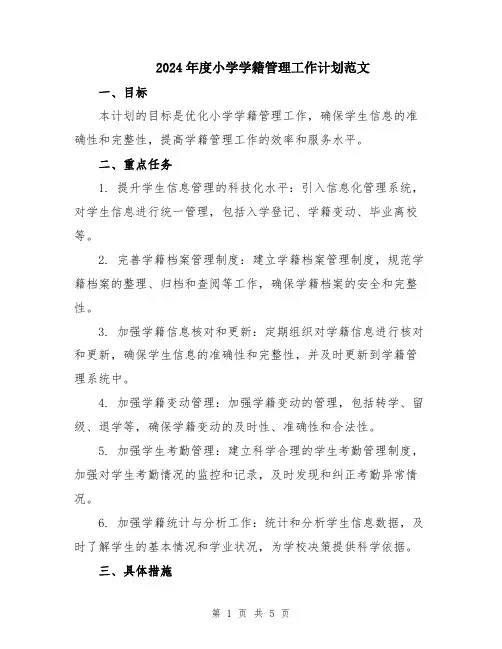 2024年度小学学籍管理工作计划范文

一、目标

本计划的目标是优化小学学籍管理工作，确保学生信息的准确性和完整性，提高学籍管理工作的效率和服务水平。

二、重点任务

1. 提升学生信息管理的科技化水平：引入信息化管理系统，对学生信息进行统一管理，包括入学登记、学籍变动、毕业离校等。

2. 完善学籍档案管理制度：建立学籍档案管理制度，规范学籍档案的整理、归档和查阅等工作，确保学籍档案的安全和完整性。

3. 加强学籍信息核对和更新：定期组织对学籍信息进行核对和更新，确保学生信息的准确性和完整性，并及时更新到学籍管理系统中。

4. 加强学籍变动管理：加强学籍变动的管理，包括转学、留级、退学等，确保学籍变动的及时性、准确性和合法性。

5. 加强学生考勤管理：建立科学合理的学生考勤管理制度，加强对学生考勤情况的监控和记录，及时发现和纠正考勤异常情况。

6. 加强学籍统计与分析工作：统计和分析学生信息数据，及时了解学生的基本情况和学业状况，为学校决策提供科学依据。

三、具体措施

第 1 页 共 5 页